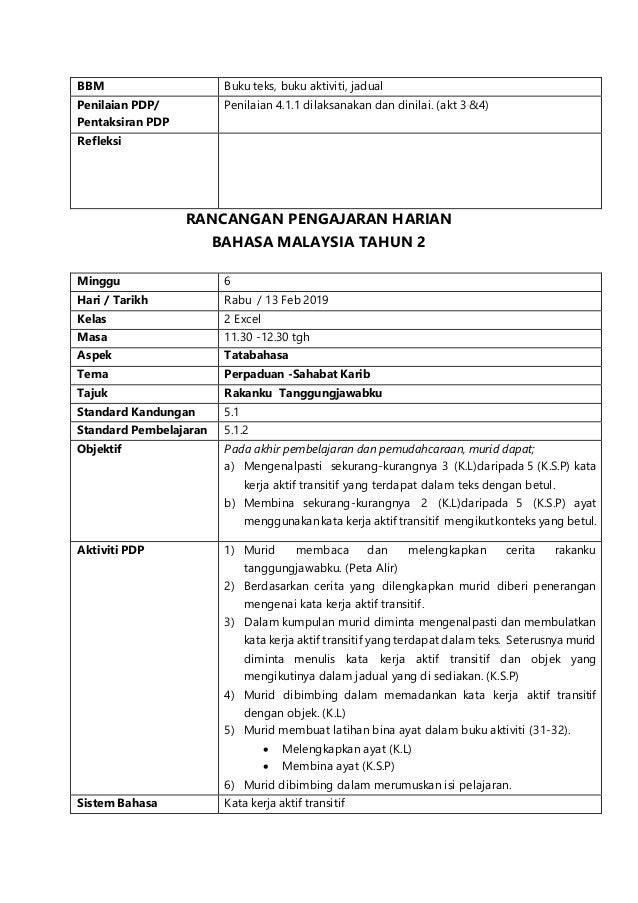 | BBM | Buku teks, buku aktiviti, jadual |
|---|---|
| Penilaian PDP/ Pentaksiran PDP | Penilaian 4.1.1 dilaksanakan dan dinilai. (akt 3 &4) |
| Refleksi | |

RANCANGAN PENGAJARAN HARIAN
BAHASA MALAYSIA TAHUN 2

| Minggu | 6 |
|---|---|
| Hari / Tarikh | Rabu / 13 Feb 2019 |
| Kelas | 2 Excel |
| Masa | 11.30 -12.30 tgh |
| Aspek | Tatabahasa |
| Tema | Perpaduan -Sahabat Karib |
| Tajuk | Rakanku Tanggungjawabku |
| Standard Kandungan | 5.1 |
| Standard Pembelajaran | 5.1.2 |
| Objektif | Pada akhir pembelajaran dan pemudahcaraan, murid dapat; a) Mengenalpasti sekurang-kurangnya 3 (K.L)daripada 5 (K.S.P) kata kerja aktif transitif yang terdapat dalam teks dengan betul. b) Membina sekurang-kurangnya 2 (K.L)daripada 5 (K.S.P) ayat menggunakan kata kerja aktif transitif mengikut konteks yang betul. |
| Aktiviti PDP | 1) Murid membaca dan melengkapkan cerita rakanku tanggungjawabku. (Peta Alir) 2) Berdasarkan cerita yang dilengkapkan murid diberi penerangan mengenai kata kerja aktif transitif. 3) Dalam kumpulan murid diminta mengenalpasti dan membulatkan kata kerja aktif transitif yang terdapat dalam teks. Seterusnya murid diminta menulis kata kerja aktif transitif dan objek yang mengikutinya dalam jadual yang di sediakan. (K.S.P) 4) Murid dibimbing dalam memadankan kata kerja aktif transitif dengan objek. (K.L) 5) Murid membuat latihan bina ayat dalam buku aktiviti (31-32). • Melengkapkan ayat (K.L) • Membina ayat (K.S.P) 6) Murid dibimbing dalam merumuskan isi pelajaran. |
| Sistem Bahasa | Kata kerja aktif transitif |